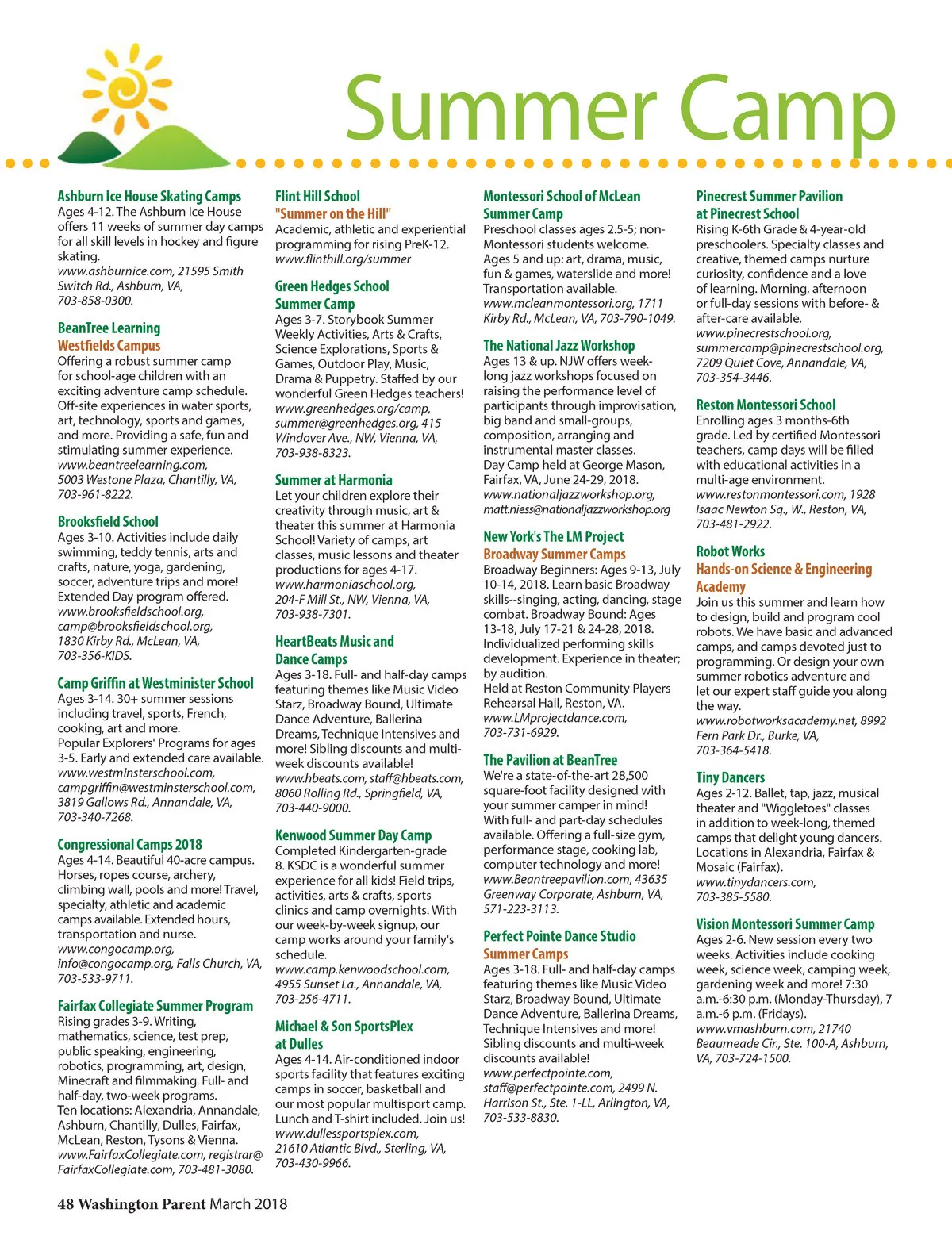 Summer Camp

Ashburn Ice House Skating Camps
Ages 4-12. The Ashburn Ice House offers 11 weeks of summer day camps for all skill levels in hockey and figure skating.
www.ashburnice.com, 21595 Smith Switch Rd., Ashburn, VA, 703-858-0300.

BeanTree Learning
Westfields Campus
Offering a robust summer camp for school-age children with an exciting adventure camp schedule. Off-site experiences in water sports, art, technology, sports and games, and more. Providing a safe, fun and stimulating summer experience.
www.beantreelearning.com, 5003 Westone Plaza, Chantilly, VA, 703-961-8222.

Brooksfield School
Ages 3-10. Activities include daily swimming, teddy tennis, arts and crafts, nature, yoga, gardening, soccer, adventure trips and more! Extended Day program offered.
www.brooksfieldschool.org, camp@brooksfieldschool.org, 1830 Kirby Rd., McLean, VA, 703-356-KIDS.

Camp Griffin at Westminister School
Ages 3-14. 30+ summer sessions including travel, sports, French, cooking, art and more.
Popular Explorers' Programs for ages 3-5. Early and extended care available.
www.westminsterschool.com, campgriffin@westminsterschool.com, 3819 Gallows Rd., Annandale, VA, 703-340-7268.

Congressional Camps 2018
Ages 4-14. Beautiful 40-acre campus. Horses, ropes course, archery, climbing wall, pools and more! Travel, specialty, athletic and academic camps available. Extended hours, transportation and nurse.
www.congocamp.org, info@congocamp.org, Falls Church, VA, 703-533-9711.

Fairfax Collegiate Summer Program
Rising grades 3-9. Writing, mathematics, science, test prep, public speaking, engineering, robotics, programming, art, design, Minecraft and filmmaking. Full- and half-day, two-week programs.
Ten locations: Alexandria, Annandale, Ashburn, Chantilly, Dulles, Fairfax, McLean, Reston, Tysons & Vienna.
www.FairfaxCollegiate.com, registrar@FairfaxCollegiate.com, 703-481-3080.

Flint Hill School
"Summer on the Hill"
Academic, athletic and experiential programming for rising PreK-12.
www.flinthill.org/summer

Green Hedges School
Summer Camp
Ages 3-7. Storybook Summer Weekly Activities, Arts & Crafts, Science Explorations, Sports & Games, Outdoor Play, Music, Drama & Puppetry. Staffed by our wonderful Green Hedges teachers!
www.greenhedges.org/camp, summer@greenhedges.org, 415 Windover Ave., NW, Vienna, VA, 703-938-8323.

Summer at Harmonia
Let your children explore their creativity through music, art & theater this summer at Harmonia School! Variety of camps, art classes, music lessons and theater productions for ages 4-17.
www.harmoniaschool.org, 204-F Mill St., NW, Vienna, VA, 703-938-7301.

HeartBeats Music and Dance Camps
Ages 3-18. Full- and half-day camps featuring themes like Music Video Starz, Broadway Bound, Ultimate Dance Adventure, Ballerina Dreams, Technique Intensives and more! Sibling discounts and multi-week discounts available!
www.hbeats.com, staff@hbeats.com, 8060 Rolling Rd., Springfield, VA, 703-440-9000.

Kenwood Summer Day Camp
Completed Kindergarten-grade 8. KSDC is a wonderful summer experience for all kids! Field trips, activities, arts & crafts, sports clinics and camp overnights. With our week-by-week signup, our camp works around your family's schedule.
www.camp.kenwoodschool.com, 4955 Sunset La., Annandale, VA, 703-256-4711.

Michael & Son SportsPlex at Dulles
Ages 4-14. Air-conditioned indoor sports facility that features exciting camps in soccer, basketball and our most popular multisport camp. Lunch and T-shirt included. Join us!
www.dullessportsplex.com, 21610 Atlantic Blvd., Sterling, VA, 703-430-9966.

Montessori School of McLean
Summer Camp
Preschool classes ages 2.5-5; non-Montessori students welcome. Ages 5 and up: art, drama, music, fun & games, waterslide and more! Transportation available.
www.mcleanmontessori.org, 1711 Kirby Rd., McLean, VA, 703-790-1049.

The National Jazz Workshop
Ages 13 & up. NJW offers week-long jazz workshops focused on raising the performance level of participants through improvisation, big band and small-groups, composition, arranging and instrumental master classes.
Day Camp held at George Mason, Fairfax, VA, June 24-29, 2018.
www.nationaljazzworkshop.org, matt.niess@nationaljazzworkshop.org

New York's The LM Project
Broadway Summer Camps
Broadway Beginners: Ages 9-13, July 10-14, 2018. Learn basic Broadway skills--singing, acting, dancing, stage combat. Broadway Bound: Ages 13-18, July 17-21 & 24-28, 2018. Individualized performing skills development. Experience in theater; by audition.
Held at Reston Community Players Rehearsal Hall, Reston, VA.
www.LMprojectdance.com, 703-731-6929.

The Pavilion at BeanTree
We're a state-of-the-art 28,500 square-foot facility designed with your summer camper in mind! With full- and part-day schedules available. Offering a full-size gym, performance stage, cooking lab, computer technology and more!
www.Beantreepavilion.com, 43635 Greenway Corporate, Ashburn, VA, 571-223-3113.

Perfect Pointe Dance Studio
Summer Camps
Ages 3-18. Full- and half-day camps featuring themes like Music Video Starz, Broadway Bound, Ultimate Dance Adventure, Ballerina Dreams, Technique Intensives and more! Sibling discounts and multi-week discounts available!
www.perfectpointe.com, staff@perfectpointe.com, 2499 N. Harrison St., Ste. 1-LL, Arlington, VA, 703-533-8830.

Pinecrest Summer Pavilion
at Pinecrest School
Rising K-6th Grade & 4-year-old preschoolers. Specialty classes and creative, themed camps nurture curiosity, confidence and a love of learning. Morning, afternoon or full-day sessions with before- & after-care available.
www.pinecrestschool.org, summercamp@pinecrestschool.org, 7209 Quiet Cove, Annandale, VA, 703-354-3446.

Reston Montessori School
Enrolling ages 3 months-6th grade. Led by certified Montessori teachers, camp days will be filled with educational activities in a multi-age environment.
www.restonmontessori.com, 1928 Isaac Newton Sq., W., Reston, VA, 703-481-2922.

Robot Works
Hands-on Science & Engineering Academy
Join us this summer and learn how to design, build and program cool robots. We have basic and advanced camps, and camps devoted just to programming. Or design your own summer robotics adventure and let our expert staff guide you along the way.
www.robotworksacademy.net, 8992 Fern Park Dr., Burke, VA, 703-364-5418.

Tiny Dancers
Ages 2-12. Ballet, tap, jazz, musical theater and "Wiggletoes" classes in addition to week-long, themed camps that delight young dancers. Locations in Alexandria, Fairfax & Mosaic (Fairfax).
www.tinydancers.com, 703-385-5580.

Vision Montessori Summer Camp
Ages 2-6. New session every two weeks. Activities include cooking week, science week, camping week, gardening week and more! 7:30 a.m.-6:30 p.m. (Monday-Thursday), 7 a.m.-6 p.m. (Fridays).
www.vmashburn.com, 21740 Beaumeade Cir., Ste. 100-A, Ashburn, VA, 703-724-1500.

48 Washington Parent March 2018